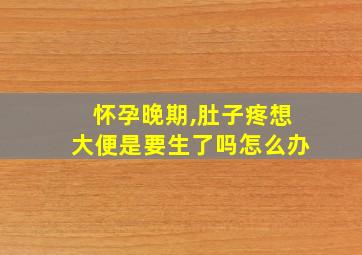 怀孕晚期,肚子疼想大便是要生了吗怎么办